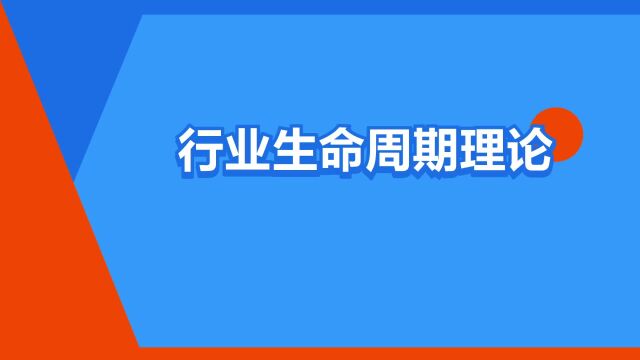 行业生命周期理论